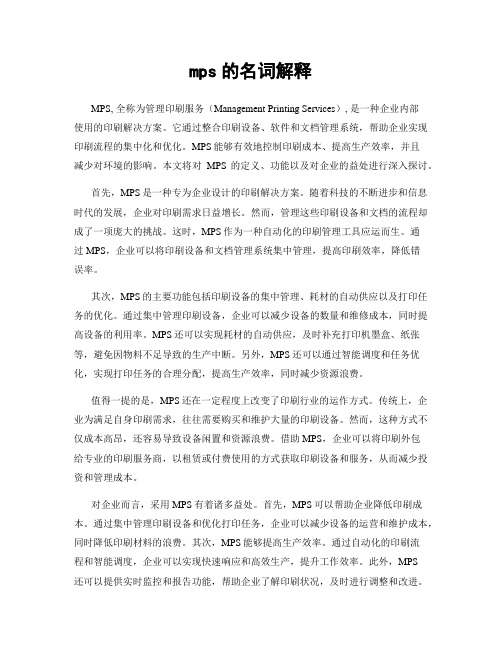 mps 的名词解释

MPS, 全称为管理印刷服务（Management Printing Services）, 是一种企业内部使用的印刷解决方案。它通过整合印刷设备、软件和文档管理系统，帮助企业实现印刷流程的集中化和优化。MPS 能够有效地控制印刷成本、提高生产效率，并且减少对环境的影响。本文将对 MPS 的定义、功能以及对企业的益处进行深入探讨。

首先，MPS 是一种专为企业设计的印刷解决方案。随着科技的不断进步和信息时代的发展，企业对印刷需求日益增长。然而，管理这些印刷设备和文档的流程却成了一项庞大的挑战。这时，MPS 作为一种自动化的印刷管理工具应运而生。通过 MPS，企业可以将印刷设备和文档管理系统集中管理，提高印刷效率，降低错误率。

其次，MPS 的主要功能包括印刷设备的集中管理、耗材的自动供应以及打印任务的优化。通过集中管理印刷设备，企业可以减少设备的数量和维修成本，同时提高设备的利用率。MPS 还可以实现耗材的自动供应，及时补充打印机墨盒、纸张等，避免因物料不足导致的生产中断。另外，MPS 还可以通过智能调度和任务优化，实现打印任务的合理分配，提高生产效率，同时减少资源浪费。

值得一提的是，MPS 还在一定程度上改变了印刷行业的运作方式。传统上，企业为满足自身印刷需求，往往需要购买和维护大量的印刷设备。然而，这种方式不仅成本高昂，还容易导致设备闲置和资源浪费。借助 MPS，企业可以将印刷外包给专业的印刷服务商，以租赁或付费使用的方式获取印刷设备和服务，从而减少投资和管理成本。

对企业而言，采用 MPS 有着诸多益处。首先，MPS 可以帮助企业降低印刷成本。通过集中管理印刷设备和优化打印任务，企业可以减少设备的运营和维护成本，同时降低印刷材料的浪费。其次，MPS 能够提高生产效率。通过自动化的印刷流程和智能调度，企业可以实现快速响应和高效生产，提升工作效率。此外，MPS 还可以提供实时监控和报告功能，帮助企业了解印刷状况，及时进行调整和改进。